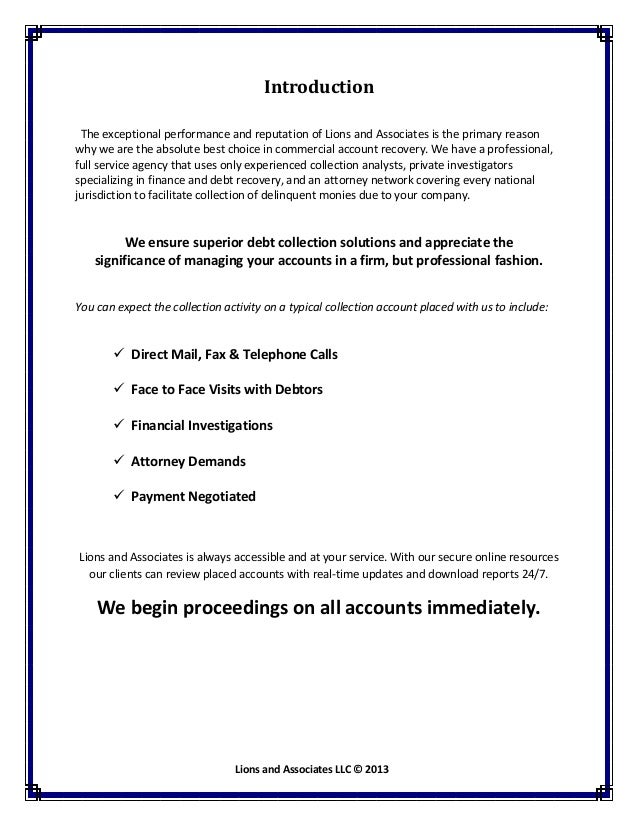 Introduction

The exceptional performance and reputation of Lions and Associates is the primary reason why we are the absolute best choice in commercial account recovery. We have a professional, full service agency that uses only experienced collection analysts, private investigators specializing in finance and debt recovery, and an attorney network covering every national jurisdiction to facilitate collection of delinquent monies due to your company.

We ensure superior debt collection solutions and appreciate the significance of managing your accounts in a firm, but professional fashion.

You can expect the collection activity on a typical collection account placed with us to include:

✓ Direct Mail, Fax & Telephone Calls

✓ Face to Face Visits with Debtors

✓ Financial Investigations

✓ Attorney Demands

✓ Payment Negotiated

Lions and Associates is always accessible and at your service. With our secure online resources our clients can review placed accounts with real-time updates and download reports 24/7.

We begin proceedings on all accounts immediately.

Lions and Associates LLC © 2013